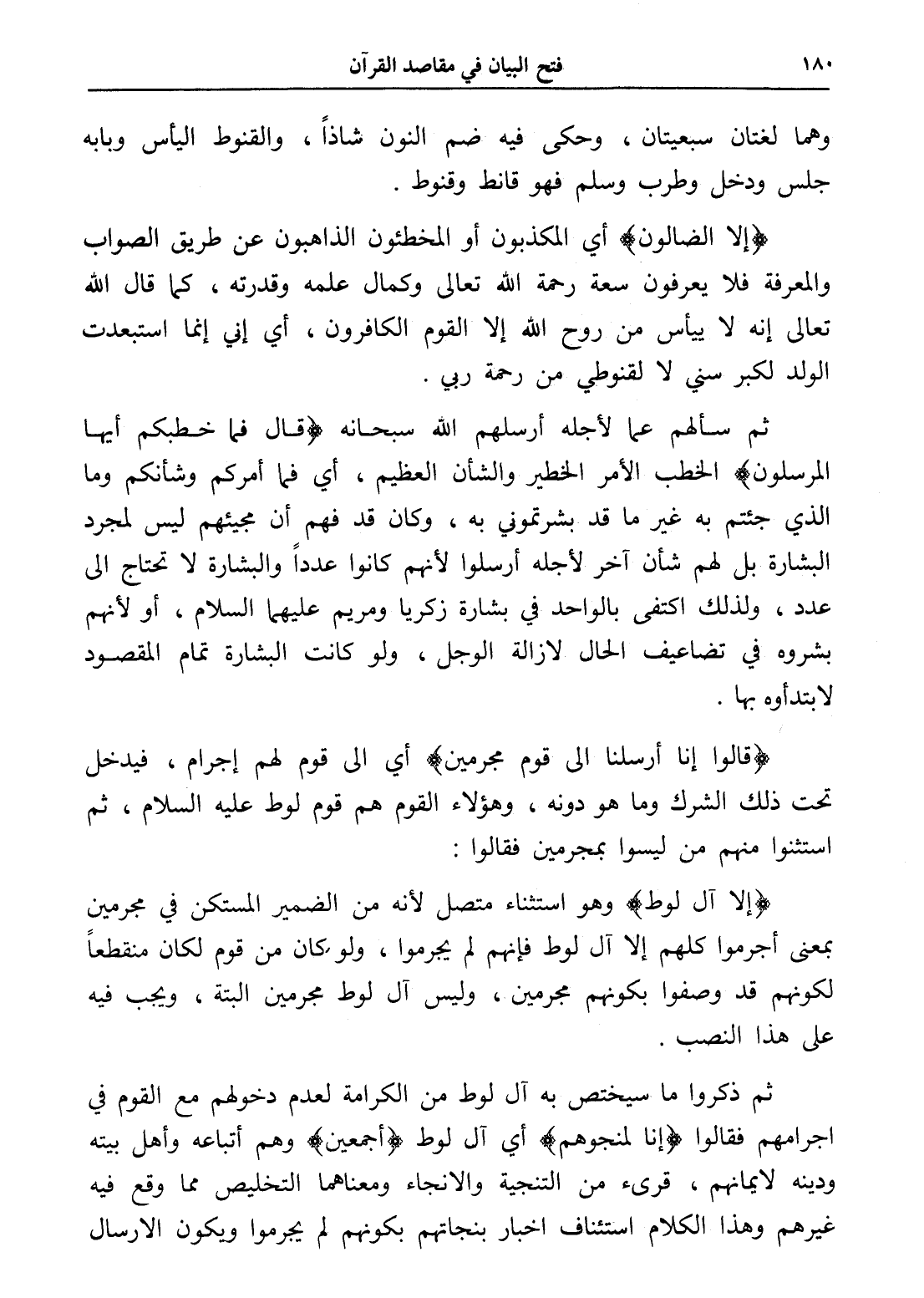 ١٨٠ فتح البيان في مقاصد القرآن

وهما لغتان سبعيتان ، وحكى فيه ضم النون شاذاً ، والقنوط اليأس وبابه جلس ودخل وطرب وسلم فهو قانط وقنوط .

﴿إلا الضالون﴾ أي المكذبون أو المخطئون الذاهبون عن طريق الصواب والمعرفة فلا يعرفون سعة رحمة الله تعالى وكمال علمه وقدرته ، كما قال الله تعالى إنه لا ييأس من روح الله إلا القوم الكافرون ، أي إني إنما استبعدت الولد لكبر سني لا لقنوطي من رحمة ربي .

ثم سألهم عما لأجله أرسلهم الله سبحانه ﴿قال فما خطبكم أيها المرسلون﴾ الخطب الأمر الخطير والشأن العظيم ، أي فما أمركم وشأنكم وما الذي جئتم به غير ما قد بشرتموني به ، وكان قد فهم أن مجيئهم ليس لمجرد البشارة بل لهم شأن آخر لأجله أرسلوا لأنهم كانوا عدداً والبشارة لا تحتاج الى عدد ، ولذلك اكتفى بالواحد في بشارة زكريا ومريم عليهما السلام ، أو لأنهم بشروه في تضاعيف الحال لازالة الوجل ، ولو كانت البشارة تمام المقصود لابتدأوه بها .

﴿قالوا إنا أرسلنا الى قوم مجرمين﴾ أي الى قوم لهم إجرام ، فيدخل تحت ذلك الشرك وما هو دونه ، وهؤلاء القوم هم قوم لوط عليه السلام ، ثم استثنوا منهم من ليسوا بمجرمين فقالوا :

﴿إلا آل لوط﴾ وهو استثناء متصل لأنه من الضمير المستكن في مجرمين بمعنى أجرموا كلهم إلا آل لوط فإنهم لم يجرموا ، ولو كان من قوم لكان منقطعاً لكونهم قد وصفوا بكونهم مجرمين ، وليس آل لوط مجرمين البتة ، ويجب فيه على هذا النصب .

ثم ذكروا ما سيختص به آل لوط من الكرامة لعدم دخولهم مع القوم في اجرامهم فقالوا ﴿إنا لمنجوهم﴾ أي آل لوط ﴿أجمعين﴾ وهم أتباعه وأهل بيته ودينه لايمانهم ، قرىء من التنجية والانجاء ومعناهما التخليص مما وقع فيه غيرهم وهذا الكلام استئناف اخبار بنجاتهم بكونهم لم يجرموا ويكون الارسال